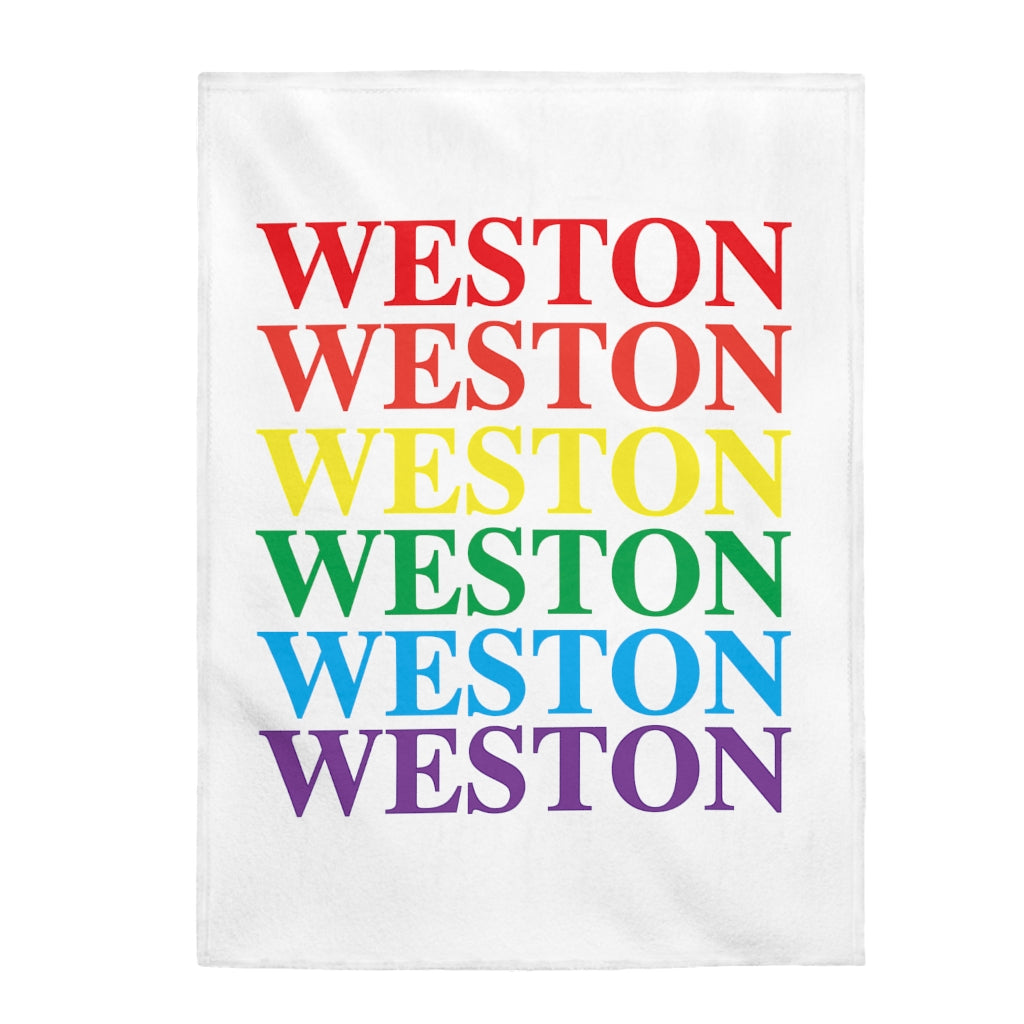 WESTON
WESTON
WESTON
WESTON
WESTON
WESTON